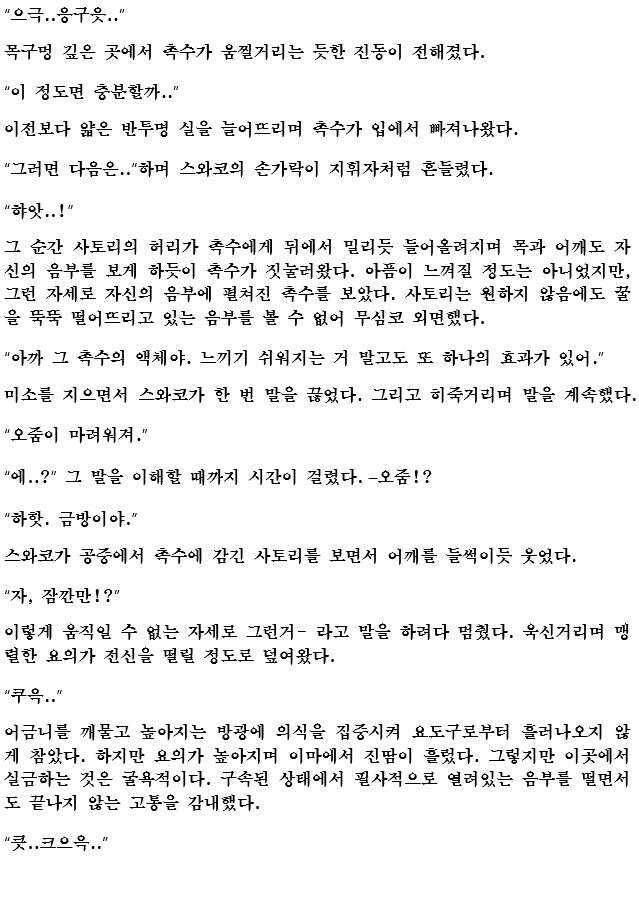 "으극..응구읏.."

목구멍 깊은 곳에서 촉수가 움찔거리는 듯한 진동이 전해졌다.

"이 정도면 충분할까.."

이전보다 얇은 반투명 실을 늘어뜨리며 촉수가 입에서 빠져나왔다.

"그러면 다음은.."하며 스와코의 손가락이 지휘자처럼 흔들렸다.

"하앗..!"

그 순간 사토리의 허리가 촉수에게 뒤에서 밀리듯 들어올려지며 목과 어깨도 자신의 음부를 보게 하듯이 촉수가 짓눌러왔다. 아픔이 느껴질 정도는 아니었지만, 그런 자세로 자신의 음부에 펼쳐진 촉수를 보았다. 사토리는 원하지 않음에도 꿀을 뚝뚝 떨어뜨리고 있는 음부를 볼 수 없어 무심코 외면했다.

"아까 그 촉수의 액체야. 느끼기 쉬워지는 거 말고도 또 하나의 효과가 있어."

미소를 지으면서 스와코가 한 번 말을 끊었다. 그리고 히죽거리며 말을 계속했다.

"오줌이 마려워져."

"에..?" 그 말을 이해할 때까지 시간이 걸렸다. -오줌!?

"하핫. 금방이야."

스와코가 공중에서 촉수에 감긴 사토리를 보면서 어깨를 들썩이듯 웃었다.

"자, 잠깐만!?"

이렇게 움직일 수 없는 자세로 그런거- 라고 말을 하려다 멈췄다. 욱신거리며 맹렬한 요의가 전신을 떨릴 정도로 덮여왔다.

"쿠윽.."

어금니를 깨물고 높아지는 방광에 의식을 집중시켜 요도구로부터 흘러나오지 않게 참았다. 하지만 요의가 높아지며 이마에서 진땀이 흘렀다. 그렇지만 이곳에서 실금하는 것은 굴욕적이다. 구속된 상태에서 필사적으로 열려있는 음부를 떨면서도 끝나지 않는 고통을 감내했다.

"큿..크으윽.."